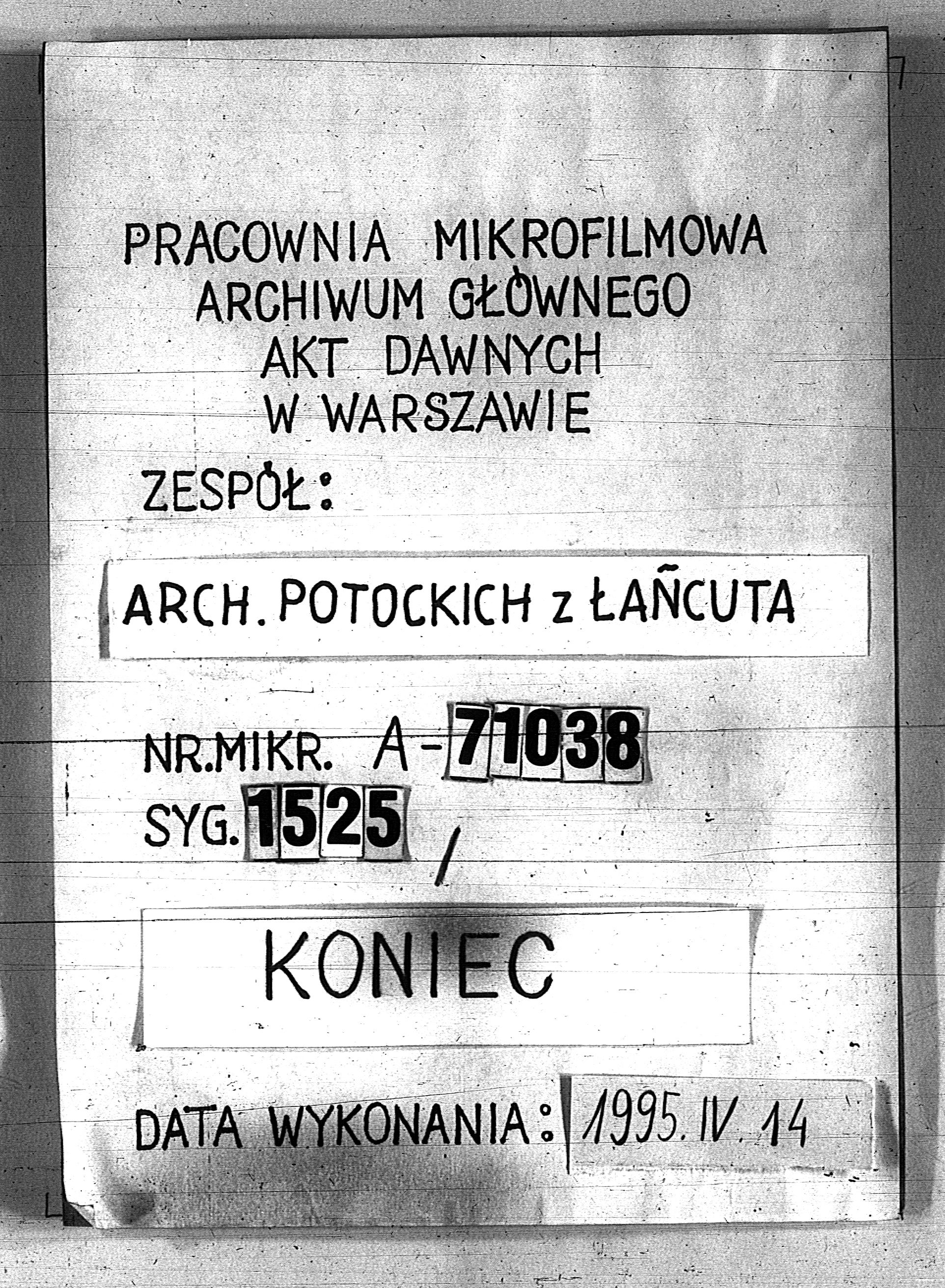 PRACOWNIA MIKROFILMOWA
ARCHIWUM GŁÓWNEGO
AKT DAWNYCH
W WARSZAWIE

ZESPÓŁ:

ARCH. POTOCKICH z ŁAŃCUTA

NR.MIKR. A-71038
SYG. 1525 /

KONIEC

DATA WYKONANIA: 1995. IV. 14